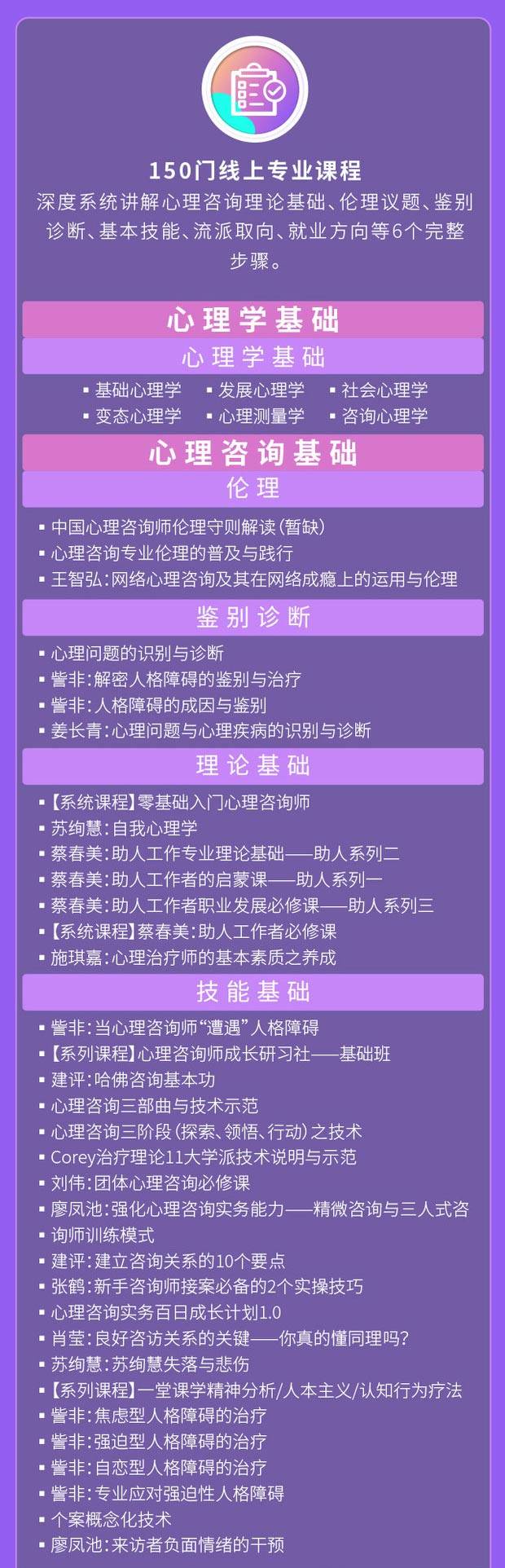 150门线上专业课程

深度系统讲解心理咨询理论基础、伦理议题、鉴别诊断、基本技能、流派取向、就业方向等6个完整步骤。

心理学基础

心理学基础

▪ 基础心理学 ▪ 发展心理学 ▪ 社会心理学
▪ 变态心理学 ▪ 心理测量学 ▪ 咨询心理学

心理咨询基础

伦理

▪ 中国心理咨询师伦理守则解读（暂缺）
▪ 心理咨询专业伦理的普及与践行
▪ 王智弘：网络心理咨询及其在网络成瘾上的运用与伦理

鉴别诊断

▪ 心理问题的识别与诊断
▪ 訾非：解密人格障碍的鉴别与治疗
▪ 訾非：人格障碍的成因与鉴别
▪ 姜长青：心理问题与心理疾病的识别与诊断

理论基础

▪ 【系统课程】零基础入门心理咨询师
▪ 苏绚慧：自我心理学
▪ 蔡春美：助人工作专业理论基础——助人系列二
▪ 蔡春美：助人工作者的启蒙课——助人系列一
▪ 蔡春美：助人工作者职业发展必修课——助人系列三
▪ 【系统课程】蔡春美：助人工作者必修课
▪ 施琪嘉：心理治疗师的基本素质之养成

技能基础

▪ 訾非：当心理咨询师“遭遇”人格障碍
▪ 【系列课程】心理咨询师成长研习社——基础班
▪ 建评：哈佛咨询基本功
▪ 心理咨询三部曲与技术示范
▪ 心理咨询三阶段（探索、领悟、行动）之技术
▪ Corey治疗理论11大学派技术说明与示范
▪ 刘伟：团体心理咨询必修课
▪ 廖凤池：强化心理咨询实务能力——精微咨询与三人式咨询师训练模式
▪ 建评：建立咨询关系的10个要点
▪ 张鹤：新手咨询师接案必备的2个实操技巧
▪ 心理咨询实务百日成长计划1.0
▪ 肖莹：良好咨访关系的关键——你真的懂同理吗？
▪ 苏绚慧：苏绚慧失落与悲伤
▪ 【系列课程】一堂课学精神分析/人本主义/认知行为疗法
▪ 訾非：焦虑型人格障碍的治疗
▪ 訾非：强迫型人格障碍的治疗
▪ 訾非：自恋型人格障碍的治疗
▪ 訾非：专业应对强迫性人格障碍
▪ 个案概念化技术
▪ 廖凤池：来访者负面情绪的干预